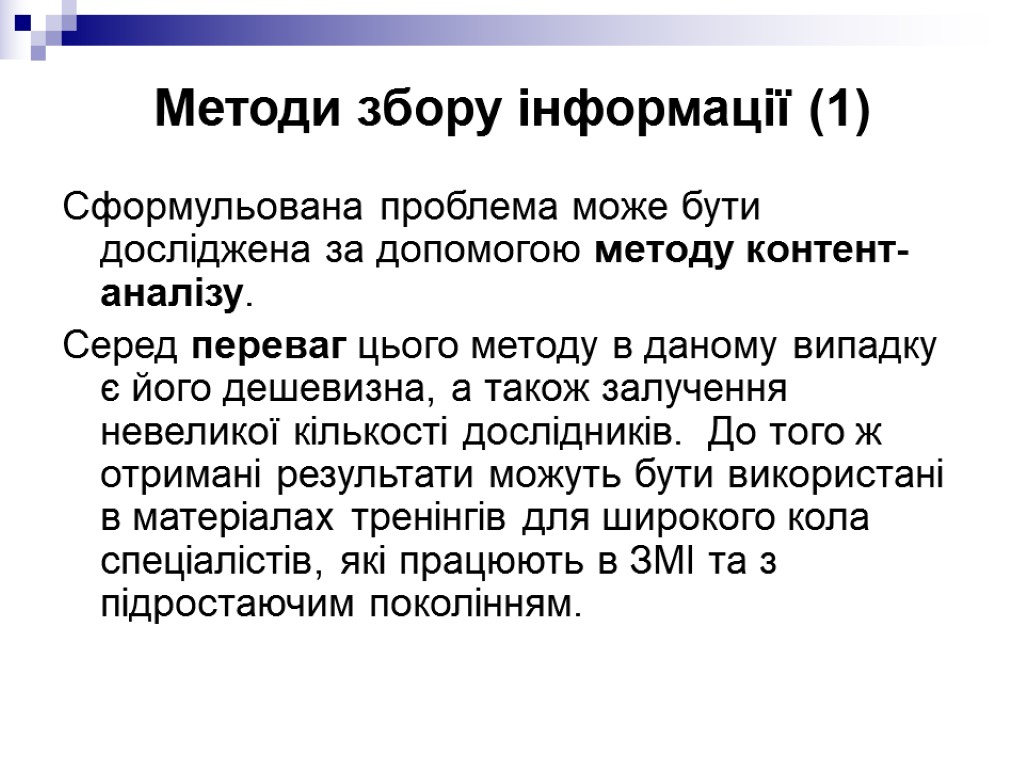 Методи збору інформації (1)

Сформульована проблема може бути досліджена за допомогою методу контент-аналізу.

Серед переваг цього методу в даному випадку є його дешевизна, а також залучення невеликої кількості дослідників. До того ж отримані результати можуть бути використані в матеріалах тренінгів для широкого кола спеціалістів, які працюють в ЗМІ та з підростаючим поколінням.